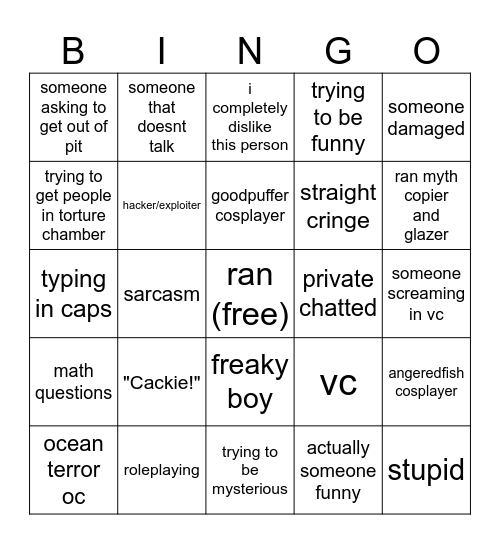 | B | I | N | G | O |
|---|---|---|---|---|
| someone asking to get out of pit | someone that doesnt talk | i completely dislike this person | trying to be funny | someone damaged |
| trying to get people in torture chamber | hacker/exploiter | goodpuffer cosplayer | straight cringe | ran myth copier and glazer |
| typing in caps | sarcasm | ran (free) | private chatted | someone screaming in vc |
| math questions | "Cackie!" | freaky boy | vc | angeredfish cosplayer |
| ocean terror oc | roleplaying | trying to be mysterious | actually someone funny | stupid |